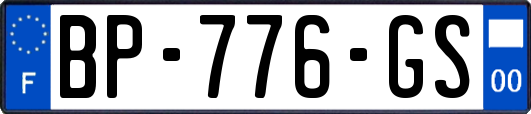 F
BP-776-GS
00